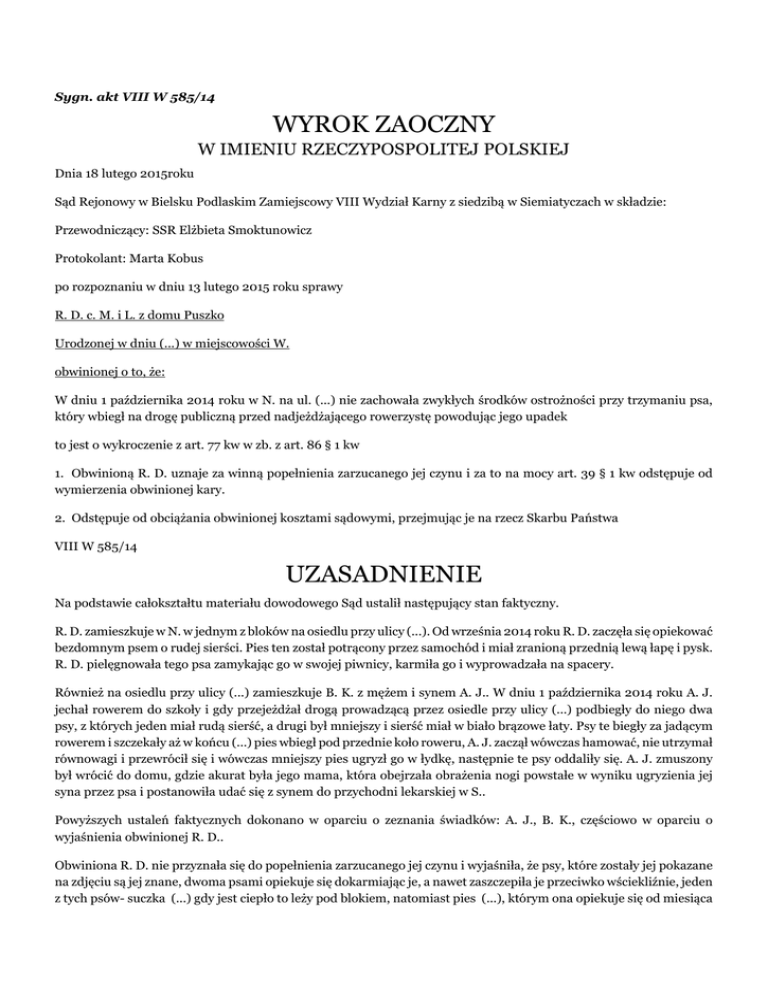 Sygn. akt VIII W 585/14

WYROK ZAOCZNY

W IMIENIU RZECZYPOSPOLITEJ POLSKIEJ

Dnia 18 lutego 2015roku

Sąd Rejonowy w Bielsku Podlaskim Zamiejscowy VIII Wydział Karny z siedzibą w Siemiatyczach w składzie:

Przewodniczący: SSR Elżbieta Smoktunowicz

Protokolant: Marta Kobus

po rozpoznaniu w dniu 13 lutego 2015 roku sprawy

R. D. c. M. i L. z domu Puszko

Urodzonej w dniu (...) w miejscowości W.

obwinionej o to, że:

W dniu 1 października 2014 roku w N. na ul. (...) nie zachowała zwykłych środków ostrożności przy trzymaniu psa, który wbiegł na drogę publiczną przed nadjeżdżającego rowerzystę powodując jego upadek

to jest o wykroczenie z art. 77 kw w zb. z art. 86 § 1 kw

1. Obwinioną R. D. uznaje za winną popełnienia zarzucanego jej czynu i za to na mocy art. 39 § 1 kw odstępuje od wymierzenia obwinionej kary.

2. Odstępuje od obciążania obwinionej kosztami sądowymi, przejmując je na rzecz Skarbu Państwa

VIII W 585/14

UZASADNIENIE

Na podstawie całokształtu materiału dowodowego Sąd ustalił następujący stan faktyczny.

R. D. zamieszkuje w N. w jednym z bloków na osiedlu przy ulicy (...). Od września 2014 roku R. D. zaczęła się opiekować bezdomnym psem o rudej sierści. Pies ten został potrącony przez samochód i miał zranioną przednią lewą łapę i pysk. R. D. pielęgnowała tego psa zamykając go w swojej piwnicy, karmiła go i wyprowadzała na spacery.

Również na osiedlu przy ulicy (...) zamieszkuje B. K. z mężem i synem A. J.. W dniu 1 października 2014 roku A. J. jechał rowerem do szkoły i gdy przejeżdżał drogą prowadzącą przez osiedle przy ulicy (...) podbiegły do niego dwa psy, z których jeden miał rudą sierść, a drugi był mniejszy i sierść miał w biało brązowe łaty. Psy te biegły za jadącym rowerem i szczekały aż w końcu (...) pies wbiegł pod przednie koło roweru, A. J. zaczął wówczas hamować, nie utrzymał równowagi i przewrócił się i wówczas mniejszy pies ugryzł go w łydkę, następnie te psy oddaliły się. A. J. zmuszony był wrócić do domu, gdzie akurat była jego mama, która obejrzała obrażenia nogi powstałe w wyniku ugryzienia jej syna przez psa i postanowiła udać się z synem do przychodni lekarskiej w S..

Powyższych ustaleń faktycznych dokonano w oparciu o zeznania świadków: A. J., B. K., częściowo w oparciu o wyjaśnienia obwinionej R. D..

Obwiniona R. D. nie przyznała się do popełnienia zarzucanego jej czynu i wyjaśniła, że psy, które zostały jej pokazane na zdjęciu są jej znane, dwoma psami opiekuje się dokarmiając je, a nawet zaszczepiła je przeciwko wściekliźnie, jeden z tych psów- suczka (...) gdy jest ciepło to leży pod blokiem, natomiast pies (...), którym ona opiekuje się od miesiąca